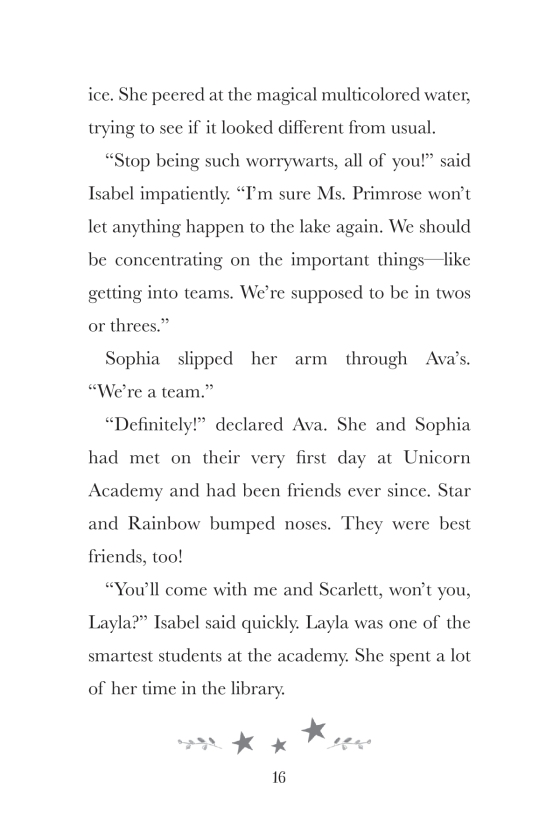 ice. She peered at the magical multicolored water, trying to see if it looked different from usual.

“Stop being such worrywarts, all of you!” said Isabel impatiently. “I’m sure Ms. Primrose won’t let anything happen to the lake again. We should be concentrating on the important things—like getting into teams. We’re supposed to be in twos or threes.”

Sophia slipped her arm through Ava’s. “We’re a team.”

“Definitely!” declared Ava. She and Sophia had met on their very first day at Unicorn Academy and had been friends ever since. Star and Rainbow bumped noses. They were best friends, too!

“You’ll come with me and Scarlett, won’t you, Layla?” Isabel said quickly. Layla was one of the smartest students at the academy. She spent a lot of her time in the library.

16